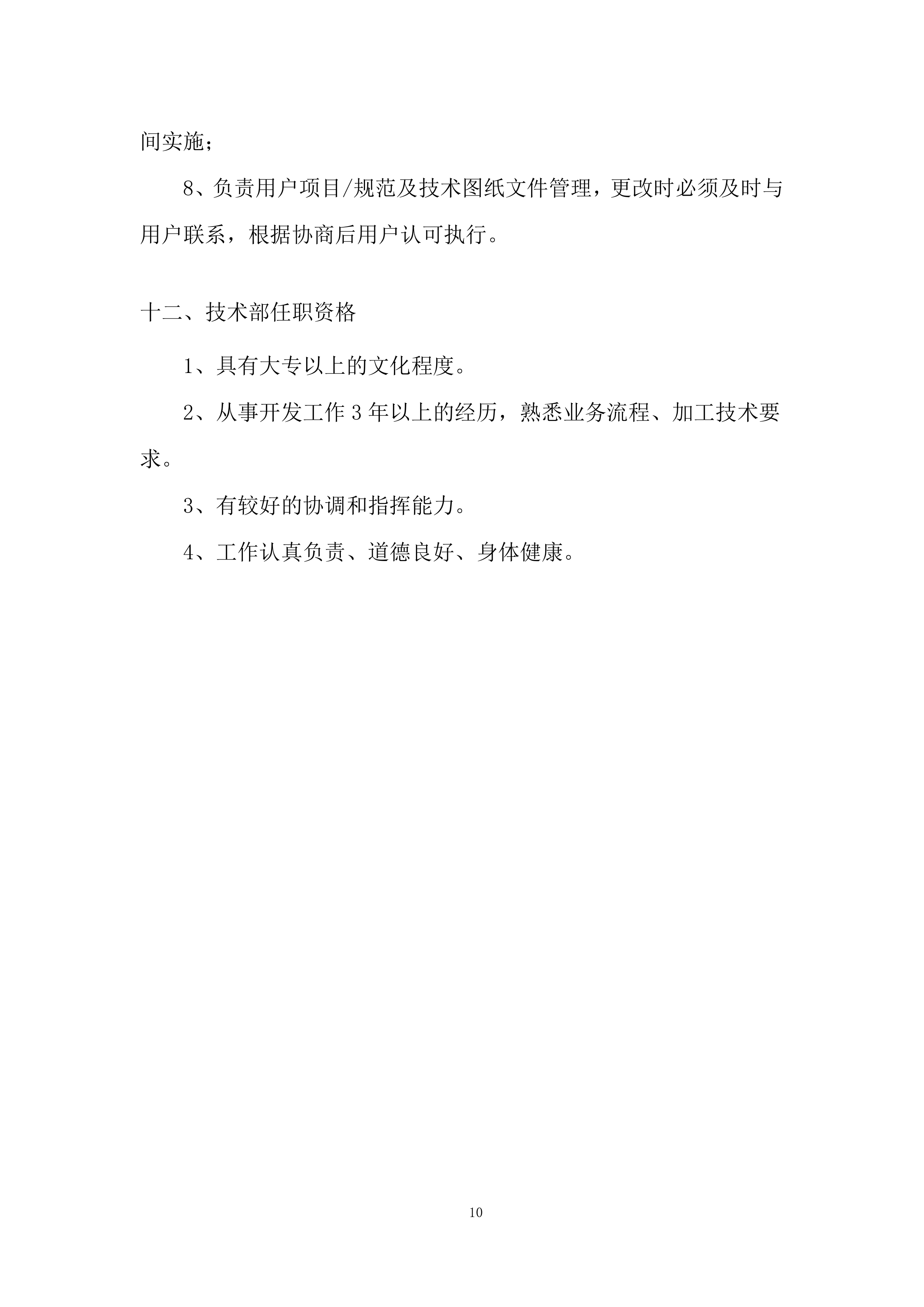 间实施；

8、负责用户项目/规范及技术图纸文件管理，更改时必须及时与用户联系，根据协商后用户认可执行。

十二、技术部任职资格

1、具有大专以上的文化程度。

2、从事开发工作 3 年以上的经历，熟悉业务流程、加工技术要求。

3、有较好的协调和指挥能力。

4、工作认真负责、道德良好、身体健康。

10